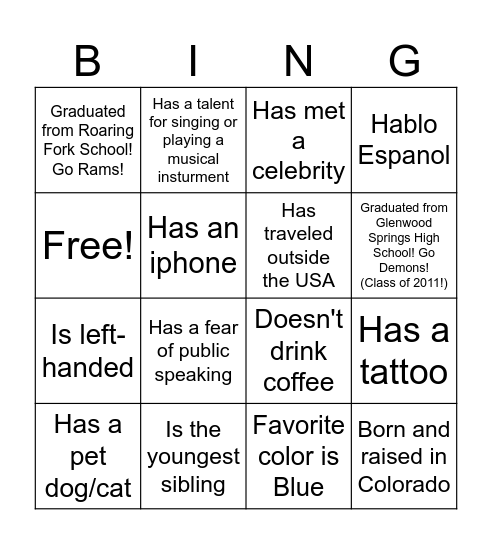 | B | I | N | G |
|---|---|---|---|
| Graduated from Roaring Fork School! Go Rams! | Has a talent for singing or playing a musical insturment | Has met a celebrity | Hablo Espanol |
| Free! | Has an iphone | Has traveled outside the USA | Graduated from Glenwood Springs High School! Go Demons! (Class of 2011!) |
| Is left-handed | Has a fear of public speaking | Doesn't drink coffee | Has a tattoo |
| Has a pet dog/cat | Is the youngest sibling | Favorite color is Blue | Born and raised in Colorado |